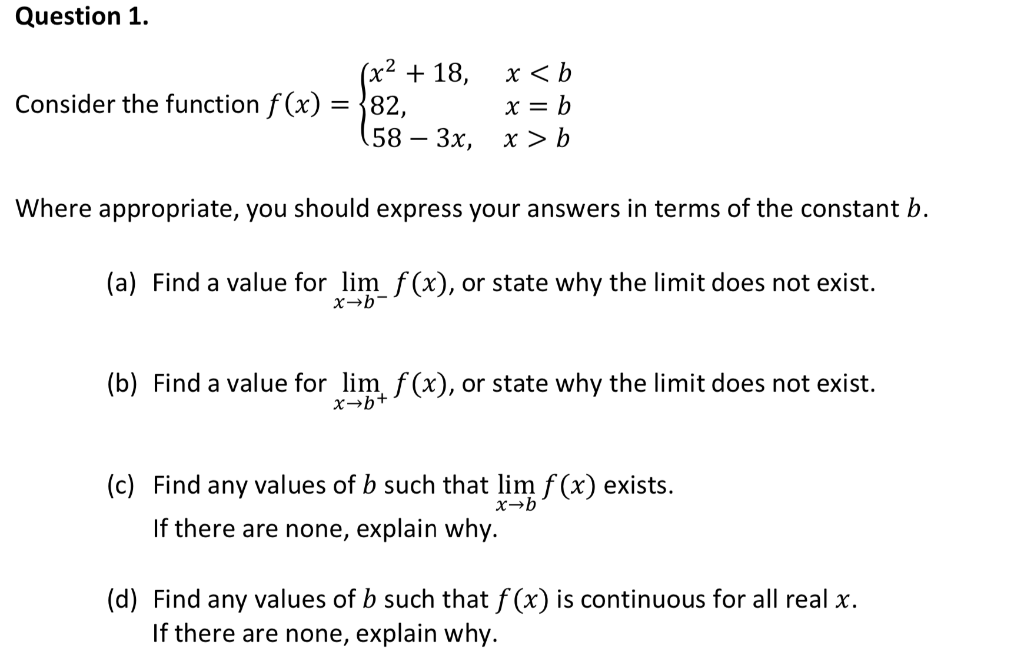 Question 1.

Consider the function $f(x) = \begin{cases} x^2 + 18, & x < b \\ 82, & x = b \\ 58 - 3x, & x > b \end{cases}$

Where appropriate, you should express your answers in terms of the constant $b$.

(a) Find a value for $\lim_{x \to b^-} f(x)$, or state why the limit does not exist.

(b) Find a value for $\lim_{x \to b^+} f(x)$, or state why the limit does not exist.

(c) Find any values of $b$ such that $\lim_{x \to b} f(x)$ exists.
If there are none, explain why.

(d) Find any values of $b$ such that $f(x)$ is continuous for all real $x$.
If there are none, explain why.